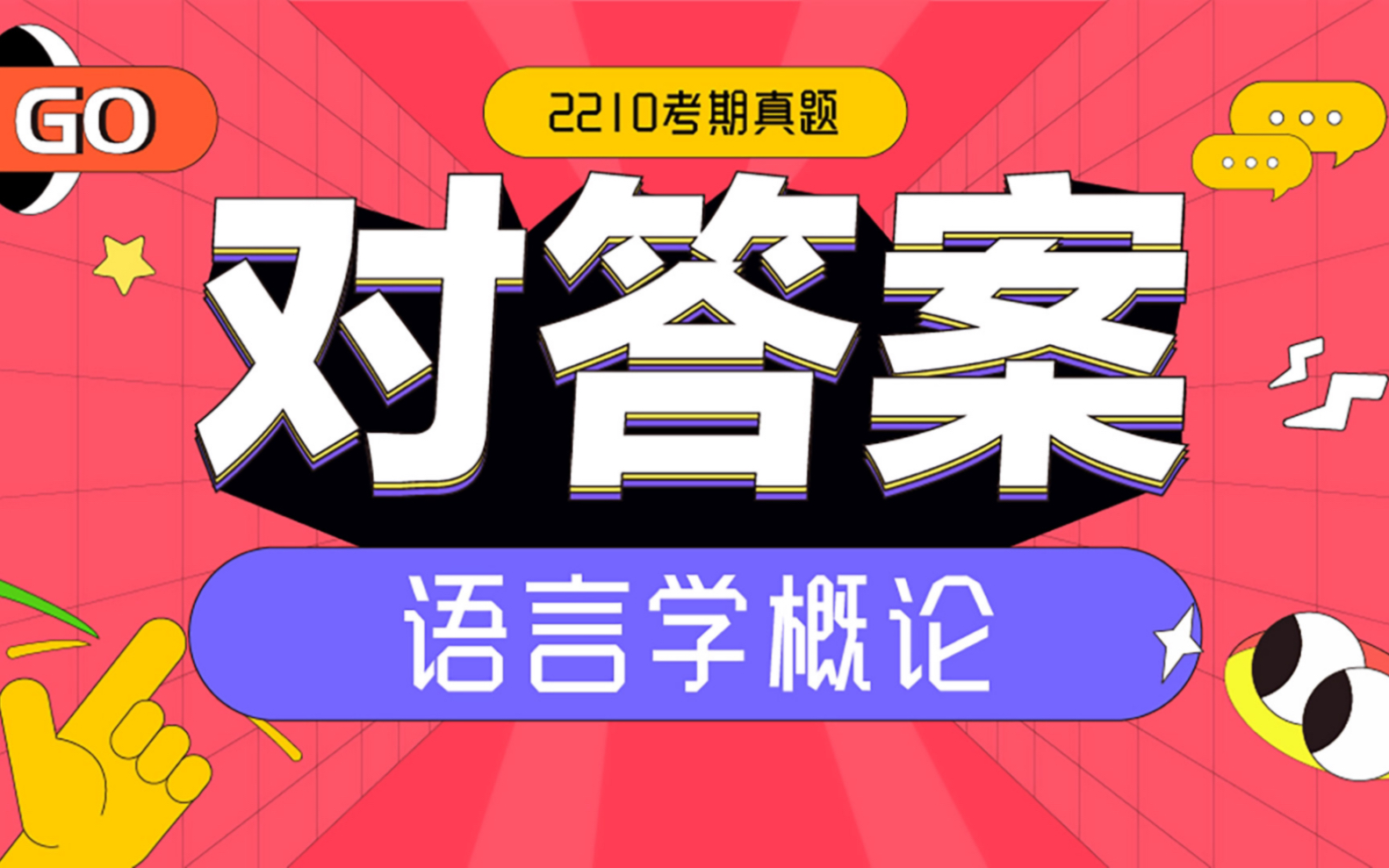 GO

2210考期真题

对答案

语言学概论